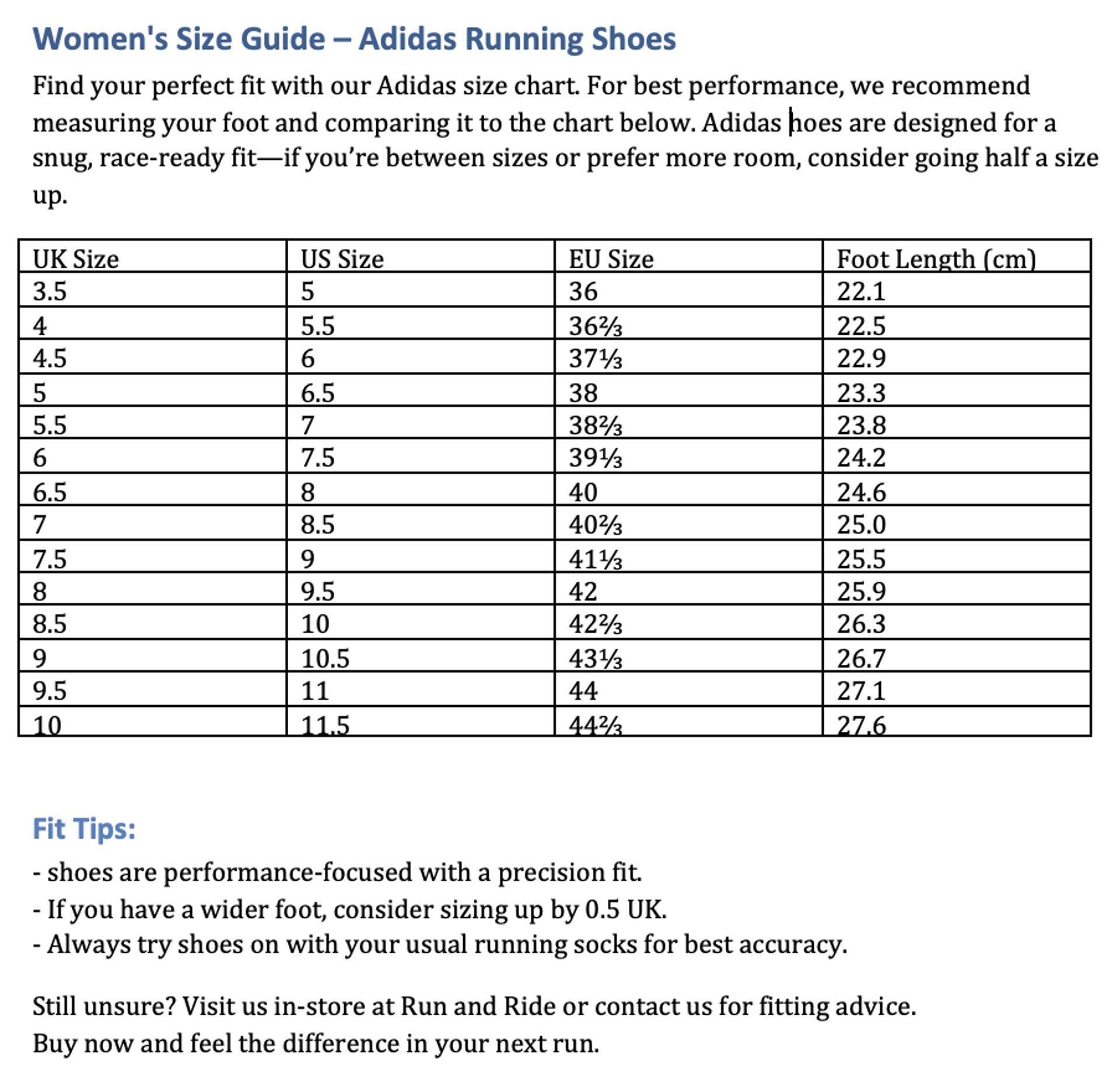 Women's Size Guide – Adidas Running Shoes

Find your perfect fit with our Adidas size chart. For best performance, we recommend measuring your foot and comparing it to the chart below. Adidas hoes are designed for a snug, race-ready fit—if you're between sizes or prefer more room, consider going half a size up.

| UK Size | US Size | EU Size | Foot Length (cm) |
|---|---|---|---|
| 3.5 | 5 | 36 | 22.1 |
| 4 | 5.5 | 36⅔ | 22.5 |
| 4.5 | 6 | 37⅓ | 22.9 |
| 5 | 6.5 | 38 | 23.3 |
| 5.5 | 7 | 38⅔ | 23.8 |
| 6 | 7.5 | 39⅓ | 24.2 |
| 6.5 | 8 | 40 | 24.6 |
| 7 | 8.5 | 40⅔ | 25.0 |
| 7.5 | 9 | 41⅓ | 25.5 |
| 8 | 9.5 | 42 | 25.9 |
| 8.5 | 10 | 42⅔ | 26.3 |
| 9 | 10.5 | 43⅓ | 26.7 |
| 9.5 | 11 | 44 | 27.1 |
| 10 | 11.5 | 44⅔ | 27.6 |

Fit Tips:
- shoes are performance-focused with a precision fit.
- If you have a wider foot, consider sizing up by 0.5 UK.
- Always try shoes on with your usual running socks for best accuracy.

Still unsure? Visit us in-store at Run and Ride or contact us for fitting advice.
Buy now and feel the difference in your next run.